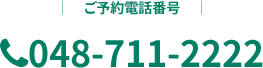 ご予約電話番号

048-711-2222